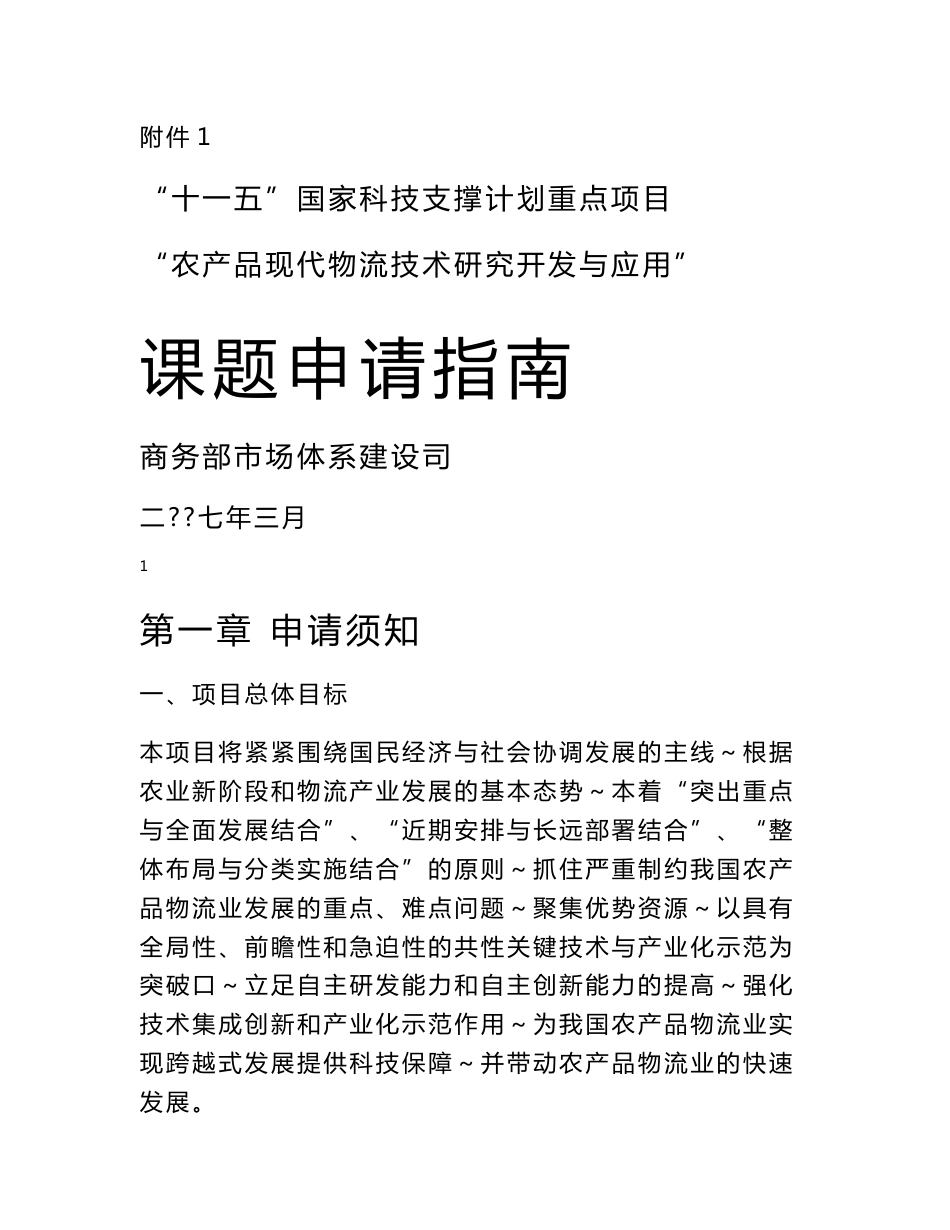 附件 1

“十一五”国家科技支撑计划重点项目

“农产品现代物流技术研究开发与应用”

课题申请指南

商务部市场体系建设司

二??七年三月

1

第一章 申请须知

一、项目总体目标

本项目将紧紧围绕国民经济与社会协调发展的主线～根据农业新阶段和物流产业发展的基本态势～本着“突出重点与全面发展结合”、“近期安排与长远部署结合”、“整体布局与分类实施结合”的原则～抓住严重制约我国农产品物流业发展的重点、难点问题～聚集优势资源～以具有全局性、前瞻性和急迫性的共性关键技术与产业化示范为突破口～立足自主研发能力和自主创新能力的提高～强化技术集成创新和产业化示范作用～为我国农产品物流业实现跨越式发展提供科技保障～并带动农产品物流业的快速发展。